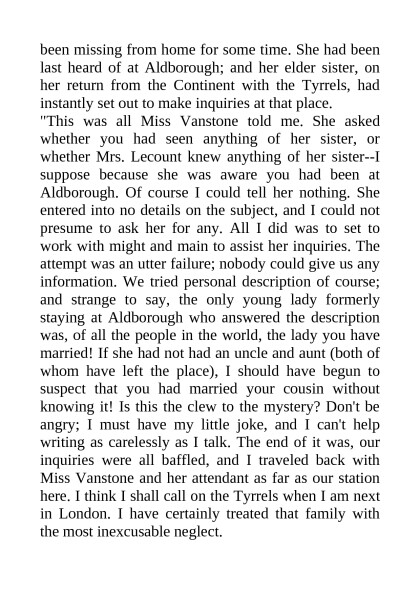 been missing from home for some time. She had been last heard of at Aldborough; and her elder sister, on her return from the Continent with the Tyrrels, had instantly set out to make inquiries at that place.
"This was all Miss Vanstone told me. She asked whether you had seen anything of her sister, or whether Mrs. Lecount knew anything of her sister--I suppose because she was aware you had been at Aldborough. Of course I could tell her nothing. She entered into no details on the subject, and I could not presume to ask her for any. All I did was to set to work with might and main to assist her inquiries. The attempt was an utter failure; nobody could give us any information. We tried personal description of course; and strange to say, the only young lady formerly staying at Aldborough who answered the description was, of all the people in the world, the lady you have married! If she had not had an uncle and aunt (both of whom have left the place), I should have begun to suspect that you had married your cousin without knowing it! Is this the clew to the mystery? Don't be angry; I must have my little joke, and I can't help writing as carelessly as I talk. The end of it was, our inquiries were all baffled, and I traveled back with Miss Vanstone and her attendant as far as our station here. I think I shall call on the Tyrrels when I am next in London. I have certainly treated that family with the most inexcusable neglect.